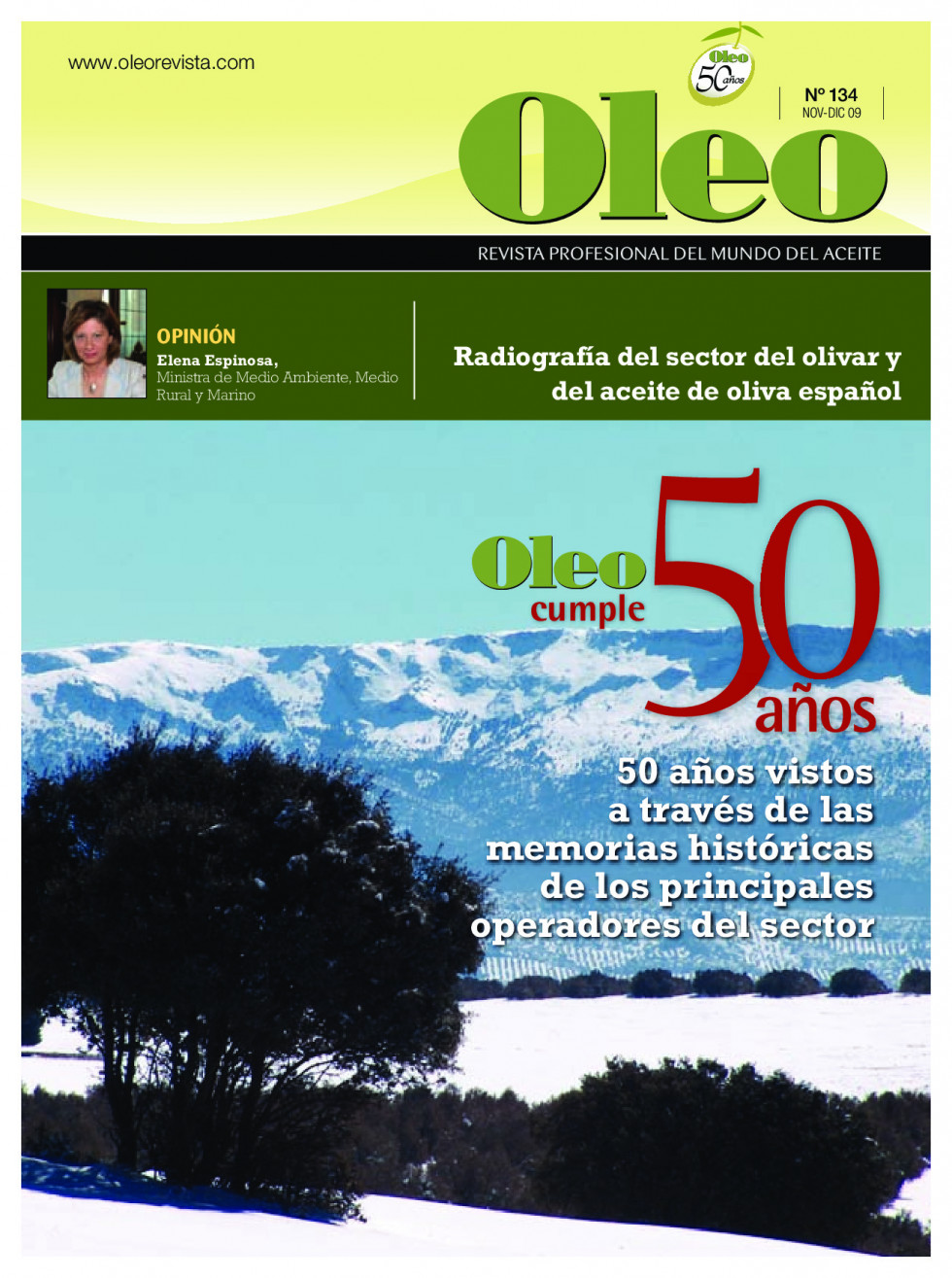 www.oleorevista.com

Oleo 50 años

Nº 134
NOV-DIC 09

Oleo

REVISTA PROFESIONAL DEL MUNDO DEL ACEITE

OPINIÓN
Elena Espinosa,
Ministra de Medio Ambiente, Medio Rural y Marino

Radiografía del sector del olivar y del aceite de oliva español

Oleo cumple 50 años

50 años vistos a través de las memorias históricas de los principales operadores del sector